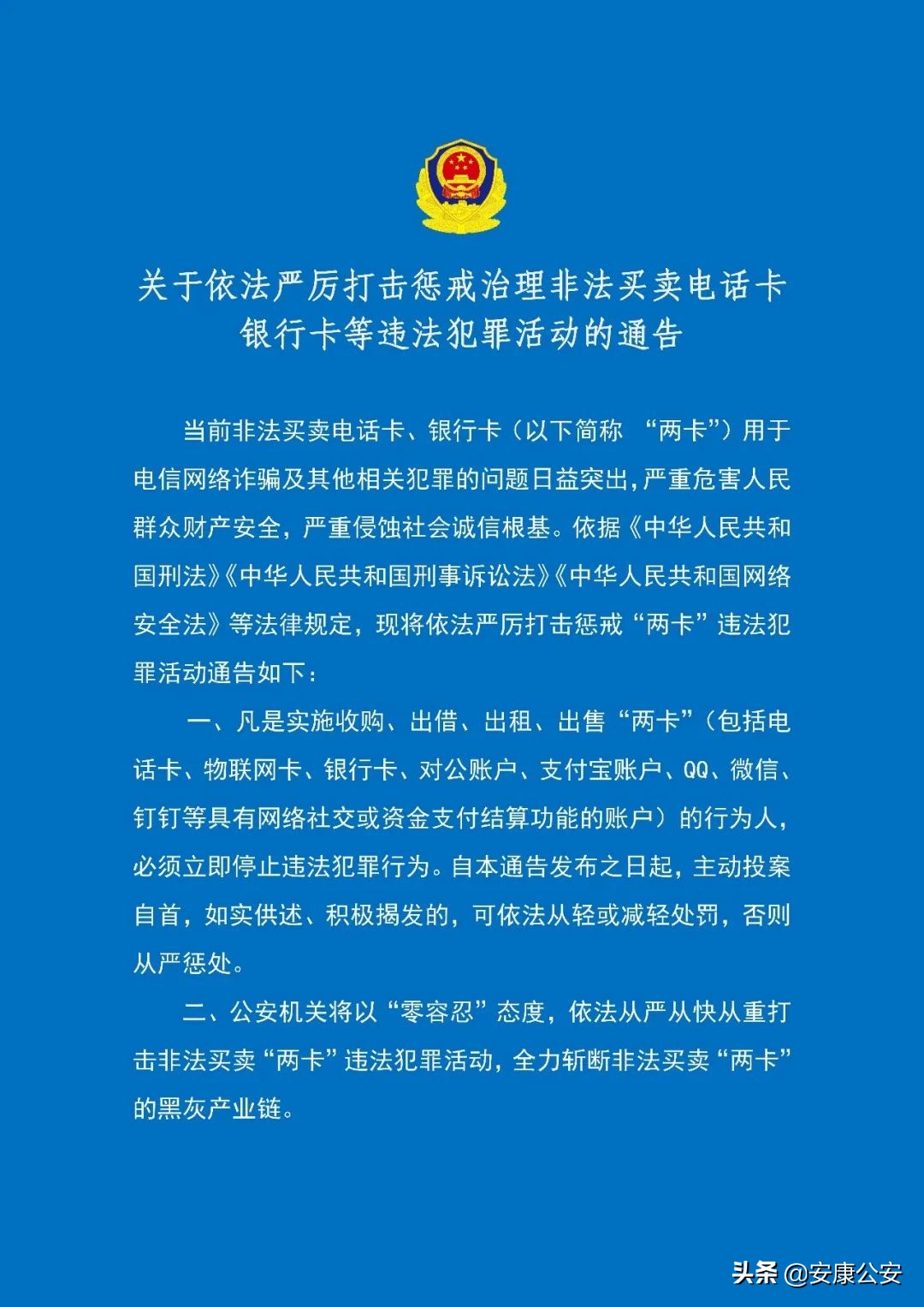 关于依法严厉打击惩戒治理非法买卖电话卡银行卡等违法犯罪活动的通告

当前非法买卖电话卡、银行卡（以下简称 “两卡”）用于电信网络诈骗及其他相关犯罪的问题日益突出，严重危害人民群众财产安全，严重侵蚀社会诚信根基。依据《中华人民共和国刑法》《中华人民共和国刑事诉讼法》《中华人民共和国网络安全法》等法律规定，现将依法严厉打击惩戒“两卡”违法犯罪活动通告如下：

一、凡是实施收购、出借、出租、出售“两卡”（包括电话卡、物联网卡、银行卡、对公账户、支付宝账户、QQ、微信、钉钉等具有网络社交或资金支付结算功能的账户）的行为人，必须立即停止违法犯罪行为。自本通告发布之日起，主动投案自首，如实供述、积极揭发的，可依法从轻或减轻处罚，否则从严惩处。

二、公安机关将以“零容忍”态度，依法从严从快从重打击非法买卖“两卡”违法犯罪活动，全力斩断非法买卖“两卡”的黑灰产业链。

头条 @安康公安